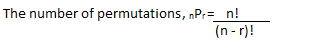 The number of permutations, ${}_nP_r = \frac{n!}{(n - r)!}$